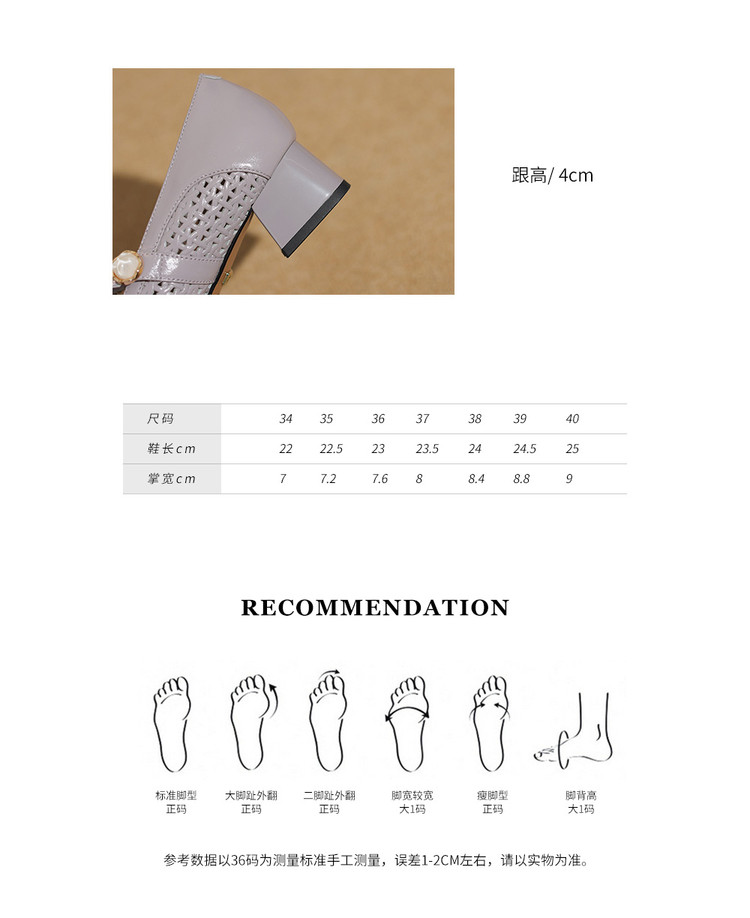 跟高/ 4cm

| 尺码 | 34 | 35 | 36 | 37 | 38 | 39 | 40 |
|---|---|---|---|---|---|---|---|
| 鞋长cm | 22 | 22.5 | 23 | 23.5 | 24 | 24.5 | 25 |
| 掌宽cm | 7 | 7.2 | 7.6 | 8 | 8.4 | 8.8 | 9 |

RECOMMENDATION

标准脚型
正码

大脚趾外翻
正码

二脚趾外翻
正码

脚宽较宽
大1码

瘦脚型
正码

脚背高
大1码

参考数据以36码为测量标准手工测量，误差1-2CM左右，请以实物为准。